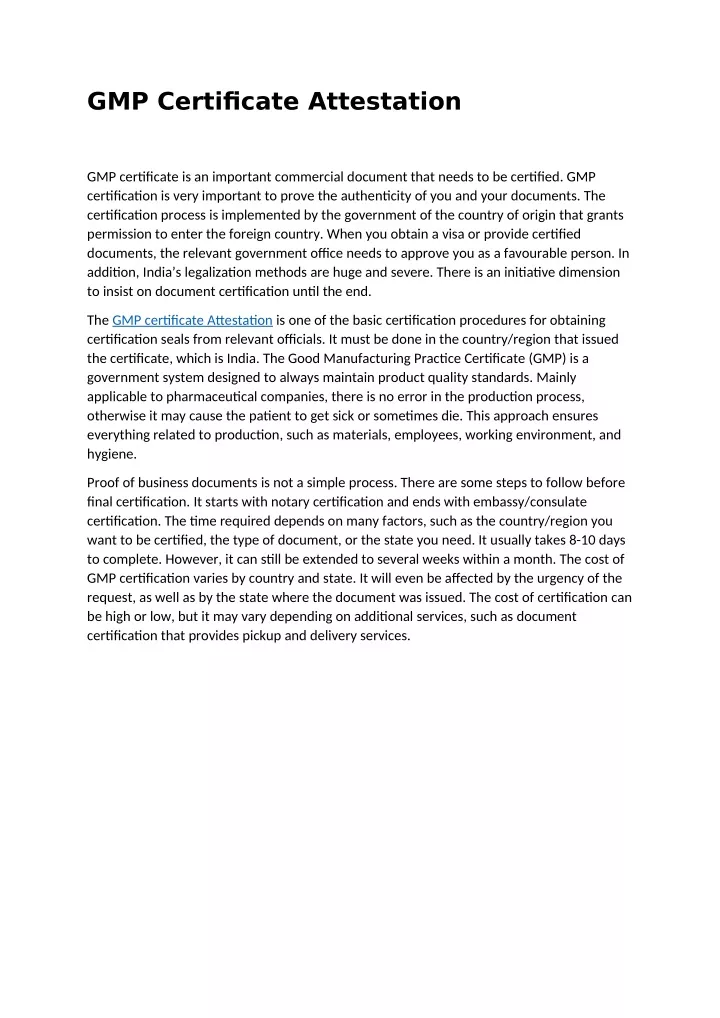 GMP Certificate Attestation

GMP certificate is an important commercial document that needs to be certified. GMP certification is very important to prove the authenticity of you and your documents. The certification process is implemented by the government of the country of origin that grants permission to enter the foreign country. When you obtain a visa or provide certified documents, the relevant government office needs to approve you as a favourable person. In addition, India's legalization methods are huge and severe. There is an initiative dimension to insist on document certification until the end.

The GMP certificate Attestation is one of the basic certification procedures for obtaining certification seals from relevant officials. It must be done in the country/region that issued the certificate, which is India. The Good Manufacturing Practice Certificate (GMP) is a government system designed to always maintain product quality standards. Mainly applicable to pharmaceutical companies, there is no error in the production process, otherwise it may cause the patient to get sick or sometimes die. This approach ensures everything related to production, such as materials, employees, working environment, and hygiene.

Proof of business documents is not a simple process. There are some steps to follow before final certification. It starts with notary certification and ends with embassy/consulate certification. The time required depends on many factors, such as the country/region you want to be certified, the type of document, or the state you need. It usually takes 8-10 days to complete. However, it can still be extended to several weeks within a month. The cost of GMP certification varies by country and state. It will even be affected by the urgency of the request, as well as by the state where the document was issued. The cost of certification can be high or low, but it may vary depending on additional services, such as document certification that provides pickup and delivery services.